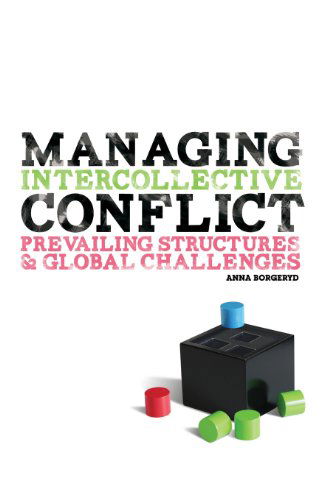 MANAGING
INTERCOLLECTIVE
CONFLICT
PREVAILING STRUCTURES
& GLOBAL CHALLENGES

ANNA BORGERYD